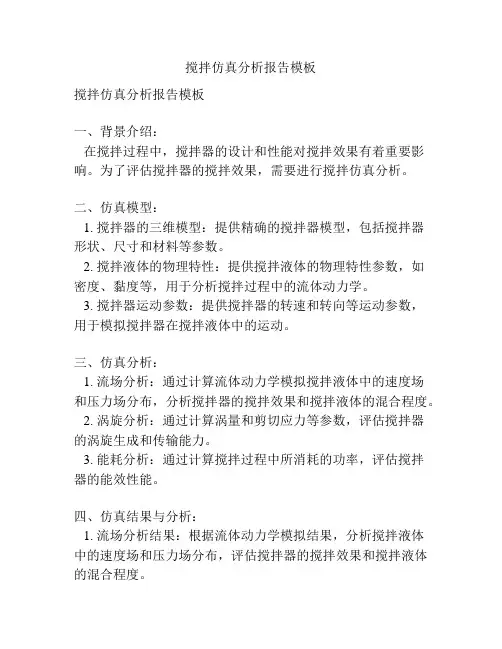 搅拌仿真分析报告模板

搅拌仿真分析报告模板

一、背景介绍：
在搅拌过程中，搅拌器的设计和性能对搅拌效果有着重要影响。为了评估搅拌器的搅拌效果，需要进行搅拌仿真分析。

二、仿真模型：
1. 搅拌器的三维模型：提供精确的搅拌器模型，包括搅拌器形状、尺寸和材料等参数。
2. 搅拌液体的物理特性：提供搅拌液体的物理特性参数，如密度、黏度等，用于分析搅拌过程中的流体动力学。
3. 搅拌器运动参数：提供搅拌器的转速和转向等运动参数，用于模拟搅拌器在搅拌液体中的运动。

三、仿真分析：
1. 流场分析：通过计算流体动力学模拟搅拌液体中的速度场和压力场分布，分析搅拌器的搅拌效果和搅拌液体的混合程度。
2. 涡旋分析：通过计算涡量和剪切应力等参数，评估搅拌器的涡旋生成和传输能力。
3. 能耗分析：通过计算搅拌过程中所消耗的功率，评估搅拌器的能效性能。

四、仿真结果与分析：
1. 流场分析结果：根据流体动力学模拟结果，分析搅拌液体中的速度场和压力场分布，评估搅拌器的搅拌效果和搅拌液体的混合程度。